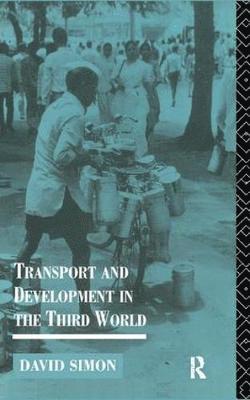 TRANSPORT AND DEVELOPMENT IN THE THIRD WORLD

DAVID SIMON

R